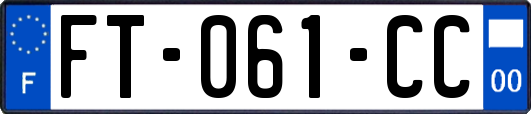 F

FT-061-CC

00